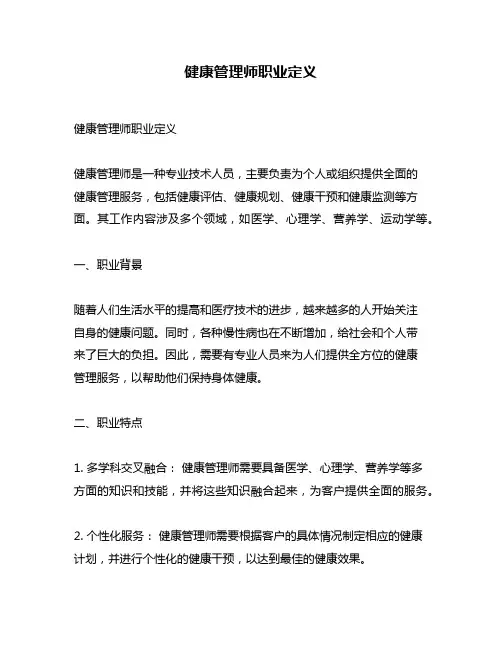 健康管理师职业定义

健康管理师职业定义

健康管理师是一种专业技术人员，主要负责为个人或组织提供全面的健康管理服务，包括健康评估、健康规划、健康干预和健康监测等方面。其工作内容涉及多个领域，如医学、心理学、营养学、运动学等。

一、职业背景

随着人们生活水平的提高和医疗技术的进步，越来越多的人开始关注自身的健康问题。同时，各种慢性病也在不断增加，给社会和个人带来了巨大的负担。因此，需要有专业人员来为人们提供全方位的健康管理服务，以帮助他们保持身体健康。

二、职业特点

1. 多学科交叉融合： 健康管理师需要具备医学、心理学、营养学等多方面的知识和技能，并将这些知识融合起来，为客户提供全面的服务。

2. 个性化服务： 健康管理师需要根据客户的具体情况制定相应的健康计划，并进行个性化的健康干预，以达到最佳的健康效果。